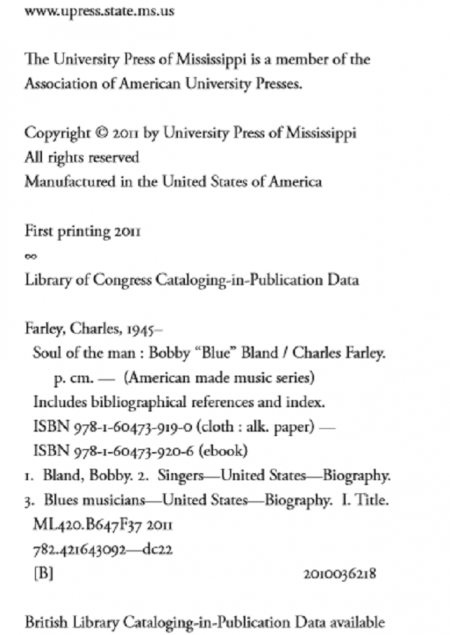 www.upress.state.ms.us

The University Press of Mississippi is a member of the Association of American University Presses.

Copyright © 2011 by University Press of Mississippi
All rights reserved
Manufactured in the United States of America

First printing 2011
∞
Library of Congress Cataloging-in-Publication Data

Farley, Charles, 1945–
Soul of the man : Bobby "Blue" Bland / Charles Farley.
p. cm. — (American made music series)
Includes bibliographical references and index.
ISBN 978-1-60473-919-0 (cloth : alk. paper) —
ISBN 978-1-60473-920-6 (ebook)
1. Bland, Bobby. 2. Singers—United States—Biography.
3. Blues musicians—United States—Biography. I. Title.
ML420.B647F37 2011
782.421643092—dc22
[B] 2010036218

British Library Cataloging-in-Publication Data available